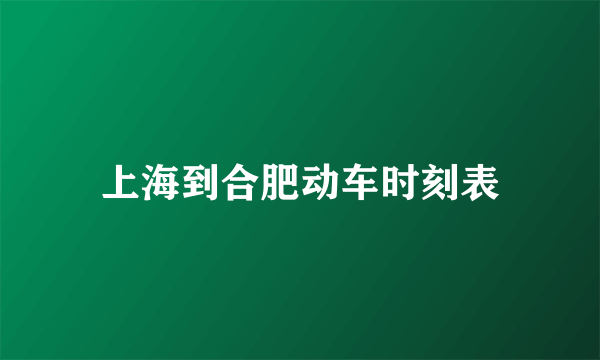 上海到合肥动车时刻表